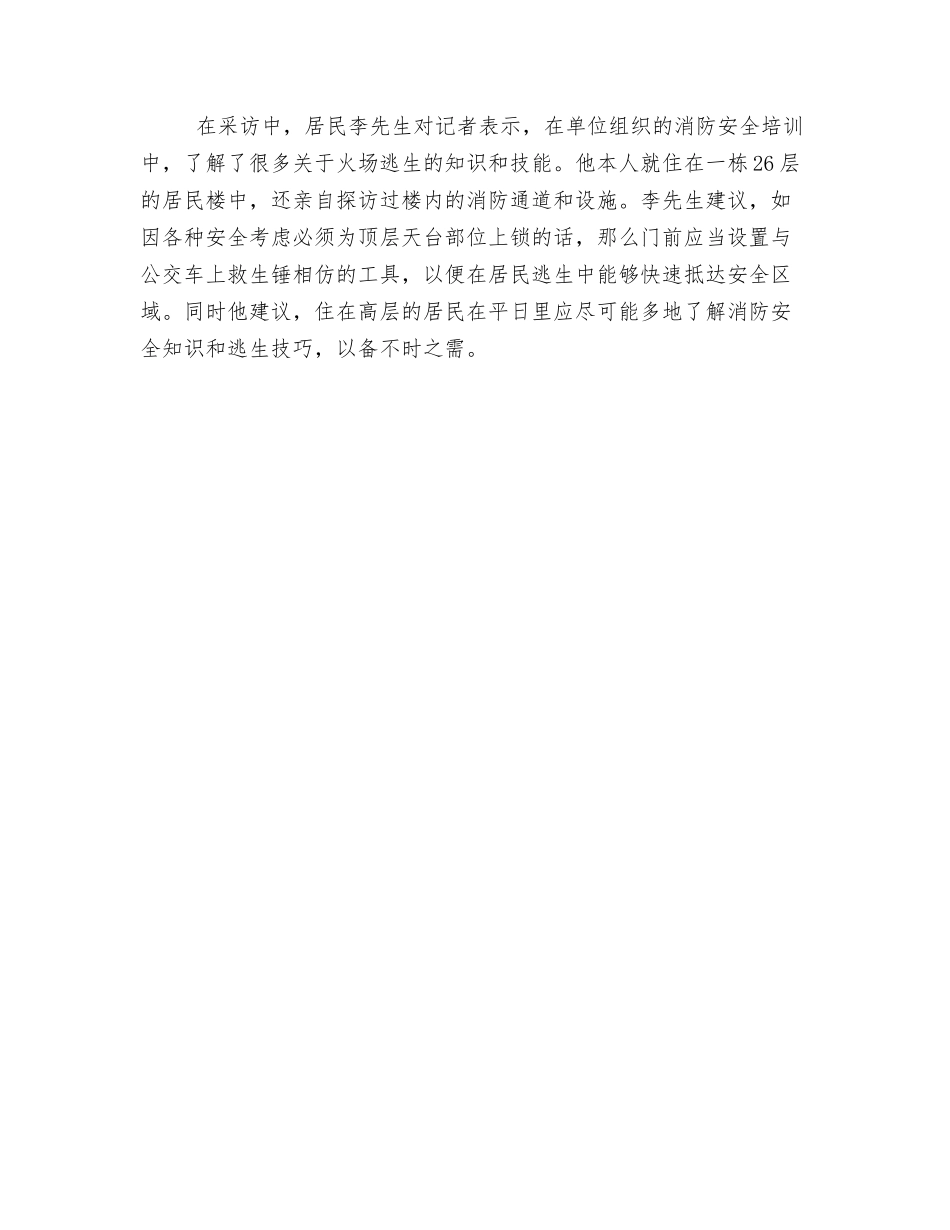 在采访中，居民李先生对记者表示，在单位组织的消防安全培训中，了解了很多关于火场逃生的知识和技能。他本人就住在一栋26层的居民楼中，还亲自探访过楼内的消防通道和设施。李先生建议，如因各种安全考虑必须为顶层天台部位上锁的话，那么门前应当设置与公交车上救生锤相仿的工具，以便在居民逃生中能够快速抵达安全区域。同时他建议，住在高层的居民在平日里应尽可能多地了解消防安全知识和逃生技巧，以备不时之需。